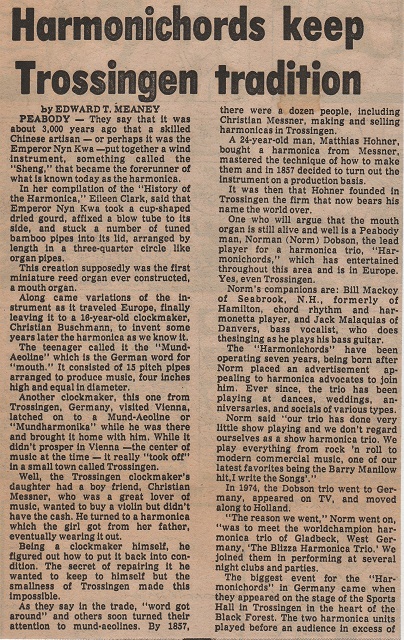 Harmonichords keep Trossingen tradition

by EDWARD T. MEANEY

PEABODY — They say that it was about 3,000 years ago that a skilled Chinese artisan — or perhaps it was the Emperor Nyn Kwa —put together a wind instrument, something called the "Sheng," that became the forerunner of what is known today as the harmonica.

In her compilation of the "History of the Harmonica," Eileen Clark, said that Emperor Nyn Kwa took a cup-shaped dried gourd, affixed a blow tube to its side, and stuck a number of tuned bamboo pipes into its lid, arranged by length in a three-quarter circle like organ pipes.

This creation supposedly was the first miniature reed organ ever constructed, a mouth organ.

Along came variations of the instrument as it traveled Europe, finally leaving it to a 16-year-old clockmaker, Christian Buschmann, to invent some years later the harmonica as we know it.

The teenager called it the "Mund-Aeoline" which is the German word for "mouth." It consisted of 15 pitch pipes arranged to produce music, four inches high and equal in diameter.

Another clockmaker, this one from Trossingen, Germany, visited Vienna, latched on to a Mund-Aeoline or "Mundharmonika" while he was there and brought it home with him. While it didn't prosper in Vienna —the center of music at the time — it really "took off" in a small town called Trossingen.

Well, the Trossingen clockmaker's daughter had a boy friend, Christian Messner, who was a great lover of music, wanted to buy a violin but didn't have the cash. He turned to a harmonica which the girl got from her father, eventually wearing it out.

Being a clockmaker himself, he figured out how to put it back into condition. The secret of repairing it he wanted to keep to himself but the smallness of Trossingen made this impossible.

As they say in the trade, "word got around" and others soon turned their attention to mund-aeolines. By 1857, there were a dozen people, including Christian Messner, making and selling harmonicas in Trossingen.

A 24-year-old man, Matthias Hohner, bought a harmonica from Messner, mastered the technique of how to make them and in 1857 decided to turn out the instrument on a production basis.

It was then that Hohner founded in Trossingen the firm that now bears his name the world over.

One who will argue that the mouth organ is still alive and well is a Peabody man, Norman (Norm) Dobson, the lead player for a harmonica trio, "Harmonichords," which has entertained throughout this area and is in Europe. Yes, even Trossingen.

Norm's companions are: Bill Mackey of Seabrook, N.H., formerly of Hamilton, chord rhythm and harmonetta player, and Jack Malaquias of Danvers, bass vocalist, who does thesinging as he plays his bass guitar.

The "Harmonichords" have been operating seven years, being born after Norm placed an advertisement appealing to harmonica advocates to join him. Ever since, the trio has been playing at dances, weddings, anniversaries, and socials of various types.

Norm said "our trio has done very little show playing and we don't regard ourselves as a show harmonica trio. We play everything from rock 'n roll to modern commercial music, one of our latest favorites being the Barry Manilow hit,I write the Songs'."

In 1974, the Dobson trio went to Germany, appeared on TV, and moved along to Holland.

"The reason we went," Norm went on, "was to meet the worldchampion harmonica trio of Gladbeck, West Germany, 'The Blizza Harmonica Trio.' We joined them in performing at several night clubs and parties.

The biggest event for the "Harmonichords" in Germany came when they appeared on the stage of the Sports Hall in Trossingen in the heart of the Black Forest. The two harmonica units played before an audience in excess of